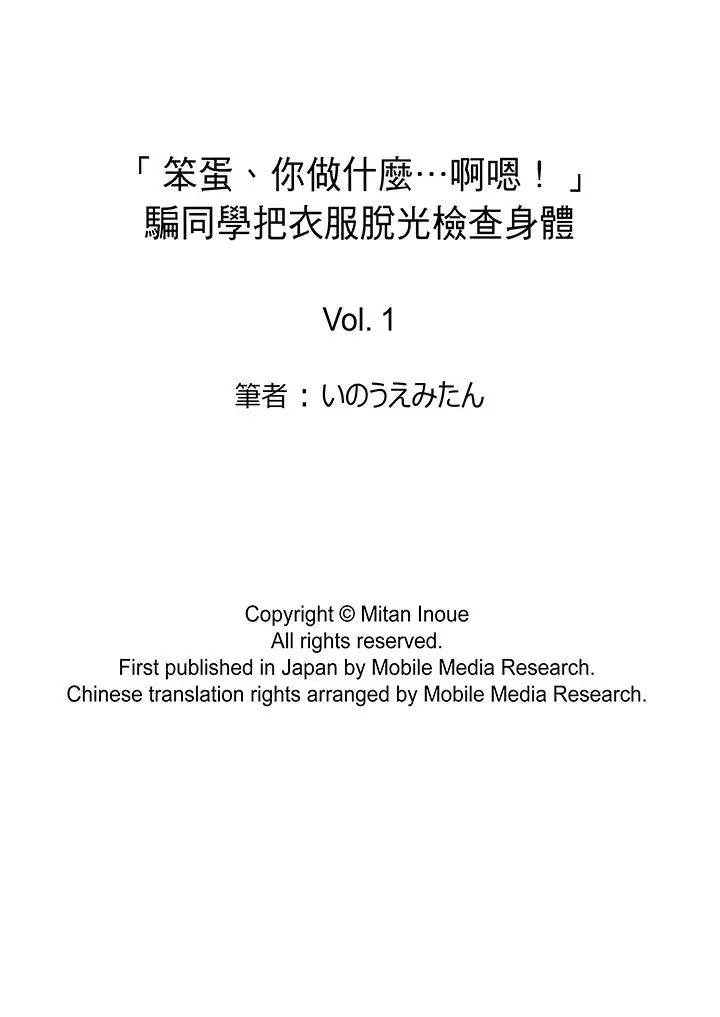 「笨蛋、你做什麼…啊嗯！」
騙同學把衣服脫光檢查身體

Vol. 1

筆者：いのうえみたん

Copyright © Mitan Inoue
All rights reserved.
First published in Japan by Mobile Media Research.
Chinese translation rights arranged by Mobile Media Research.